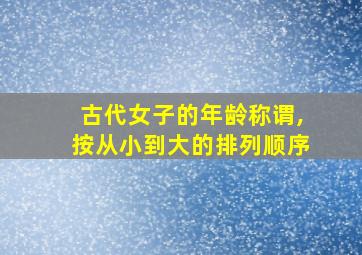 古代女子的年龄称谓，
按从小到大的排列顺序